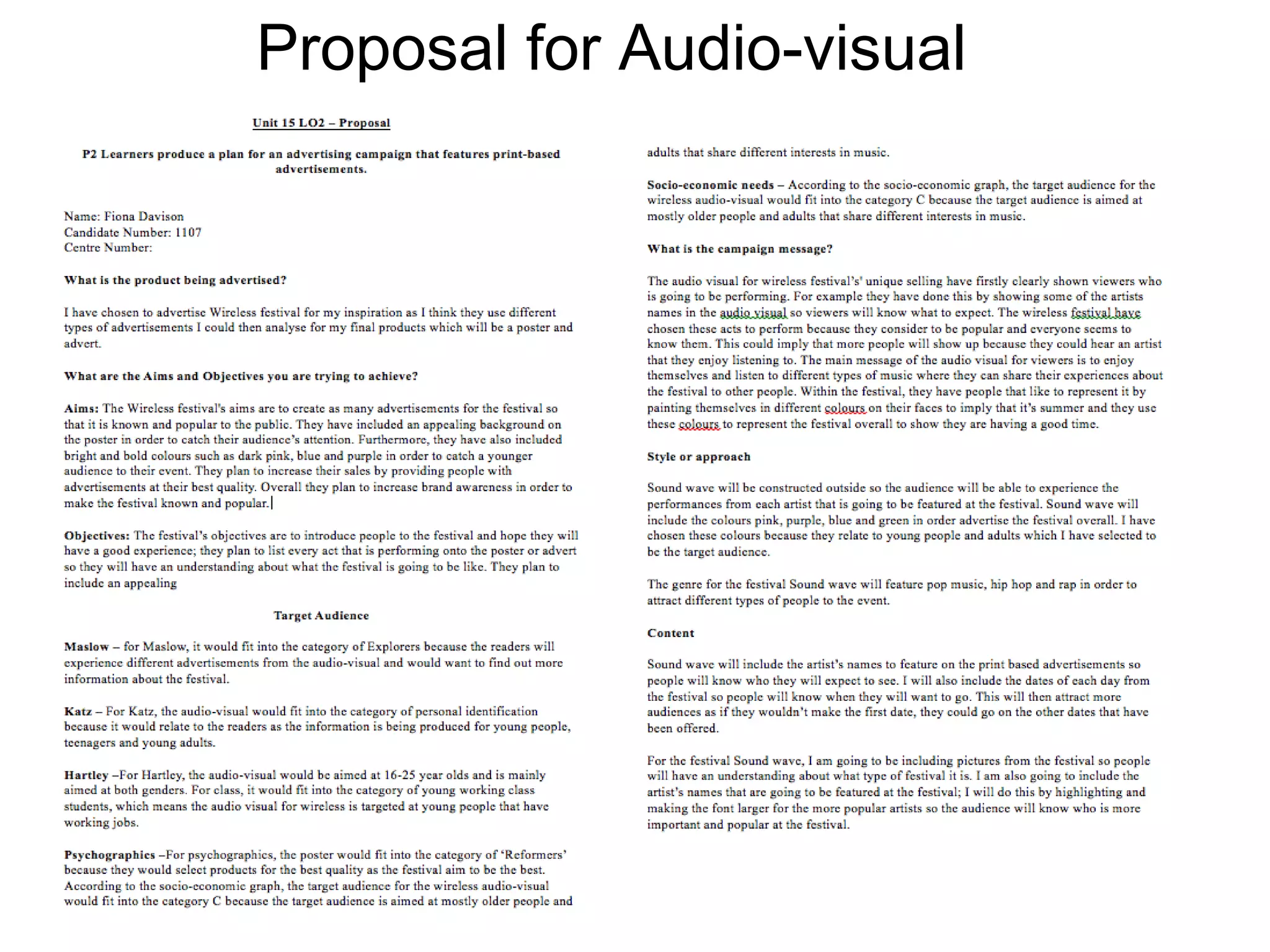 Proposal for Audio-visual

Unit 15 LO2 – Proposal

P2 Learners produce a plan for an advertising campaign that features print-based advertisements.

Name: Fiona Davison
Candidate Number: 1107
Centre Number:

What is the product being advertised?

I have chosen to advertise Wireless festival for my inspiration as I think they use different types of advertisements I could then analyse for my final products which will be a poster and advert.

What are the Aims and Objectives you are trying to achieve?

Aims: The Wireless festival's aims are to create as many advertisements for the festival so that it is known and popular to the public. They have included an appealing background on the poster in order to catch their audience's attention. Furthermore, they have also included bright and bold colours such as dark pink, blue and purple in order to catch a younger audience to their event. They plan to increase their sales by providing people with advertisements at their best quality. Overall they plan to increase brand awareness in order to make the festival known and popular.

Objectives: The festival's objectives are to introduce people to the festival and hope they will have a good experience; they plan to list every act that is performing onto the poster or advert so they will have an understanding about what the festival is going to be like. They plan to include an appealing

Target Audience

Maslow – for Maslow, it would fit into the category of Explorers because the readers will experience different advertisements from the audio-visual and would want to find out more information about the festival.

Katz – For Katz, the audio-visual would fit into the category of personal identification because it would relate to the readers as the information is being produced for young people, teenagers and young adults.

Hartley –For Hartley, the audio-visual would be aimed at 16-25 year olds and is mainly aimed at both genders. For class, it would fit into the category of young working class students, which means the audio visual for wireless is targeted at young people that have working jobs.

Psychographics –For psychographics, the poster would fit into the category of 'Reformers' because they would select products for the best quality as the festival aim to be the best. According to the socio-economic graph, the target audience for the wireless audio-visual would fit into the category C because the target audience is aimed at mostly older people and adults that share different interests in music.

Socio-economic needs – According to the socio-economic graph, the target audience for the wireless audio-visual would fit into the category C because the target audience is aimed at mostly older people and adults that share different interests in music.

What is the campaign message?

The audio visual for wireless festival's' unique selling have firstly clearly shown viewers who is going to be performing. For example they have done this by showing some of the artists names in the audio visual so viewers will know what to expect. The wireless festival have chosen these acts to perform because they consider to be popular and everyone seems to know them. This could imply that more people will show up because they could hear an artist that they enjoy listening to. The main message of the audio visual for viewers is to enjoy themselves and listen to different types of music where they can share their experiences about the festival to other people. Within the festival, they have people that like to represent it by painting themselves in different colours on their faces to imply that it's summer and they use these colours to represent the festival overall to show they are having a good time.

Style or approach

Sound wave will be constructed outside so the audience will be able to experience the performances from each artist that is going to be featured at the festival. Sound wave will include the colours pink, purple, blue and green in order advertise the festival overall. I have chosen these colours because they relate to young people and adults which I have selected to be the target audience.

The genre for the festival Sound wave will feature pop music, hip hop and rap in order to attract different types of people to the event.

Content

Sound wave will include the artist's names to feature on the print based advertisements so people will know who they will expect to see. I will also include the dates of each day from the festival so people will know when they will want to go. This will then attract more audiences as if they wouldn't make the first date, they could go on the other dates that have been offered.

For the festival Sound wave, I am going to be including pictures from the festival so people will have an understanding about what type of festival it is. I am also going to include the artist's names that are going to be featured at the festival; I will do this by highlighting and making the font larger for the more popular artists so the audience will know who is more important and popular at the festival.